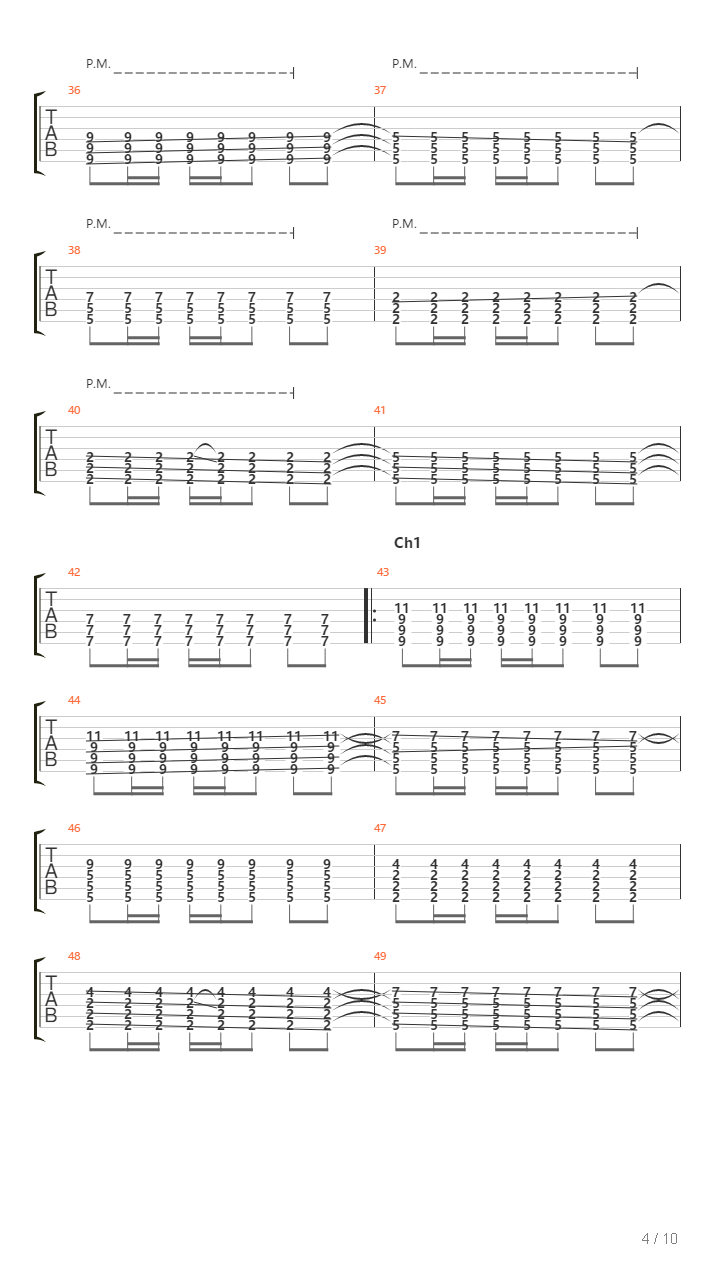 P.M.

P.M.

36

37

T
A
B

9 9 9 9 9 9 9 9
9 9 9 9 9 9 9 9
9 9 9 9 9 9 9 9

5 5 5 5 5 5 5 5
5 5 5 5 5 5 5 5
5 5 5 5 5 5 5 5

P.M.

P.M.

38

39

T
A
B

7 7 7 7 7 7 7 7
5 5 5 5 5 5 5 5
5 5 5 5 5 5 5 5

2 2 2 2 2 2 2 2
2 2 2 2 2 2 2 2
2 2 2 2 2 2 2 2

P.M.

40

41

T
A
B

2 2 2 2 2 2 2 2
2 2 2 2 2 2 2 2
2 2 2 2 2 2 2 2

5 5 5 5 5 5 5 5
5 5 5 5 5 5 5 5
5 5 5 5 5 5 5 5

Ch1

42

43

T
A
B

7 7 7 7 7 7 7 7
7 7 7 7 7 7 7 7
7 7 7 7 7 7 7 7

11 11 11 11 11 11 11 11
9 9 9 9 9 9 9 9
9 9 9 9 9 9 9 9
9 9 9 9 9 9 9 9

44

45

T
A
B

11 11 11 11 11 11 11 11
9 9 9 9 9 9 9 9
9 9 9 9 9 9 9 9
9 9 9 9 9 9 9 9

7 7 7 7 7 7 7 7
5 5 5 5 5 5 5 5
5 5 5 5 5 5 5 5
5 5 5 5 5 5 5 5

46

47

T
A
B

9 9 9 9 9 9 9 9
5 5 5 5 5 5 5 5
5 5 5 5 5 5 5 5
5 5 5 5 5 5 5 5

4 4 4 4 4 4 4 4
2 2 2 2 2 2 2 2
2 2 2 2 2 2 2 2
2 2 2 2 2 2 2 2

48

49

T
A
B

4 4 4 4 4 4 4 4
2 2 2 2 2 2 2 2
2 2 2 2 2 2 2 2
2 2 2 2 2 2 2 2

7 7 7 7 7 7 7 7
5 5 5 5 5 5 5 5
5 5 5 5 5 5 5 5
5 5 5 5 5 5 5 5

4 / 10